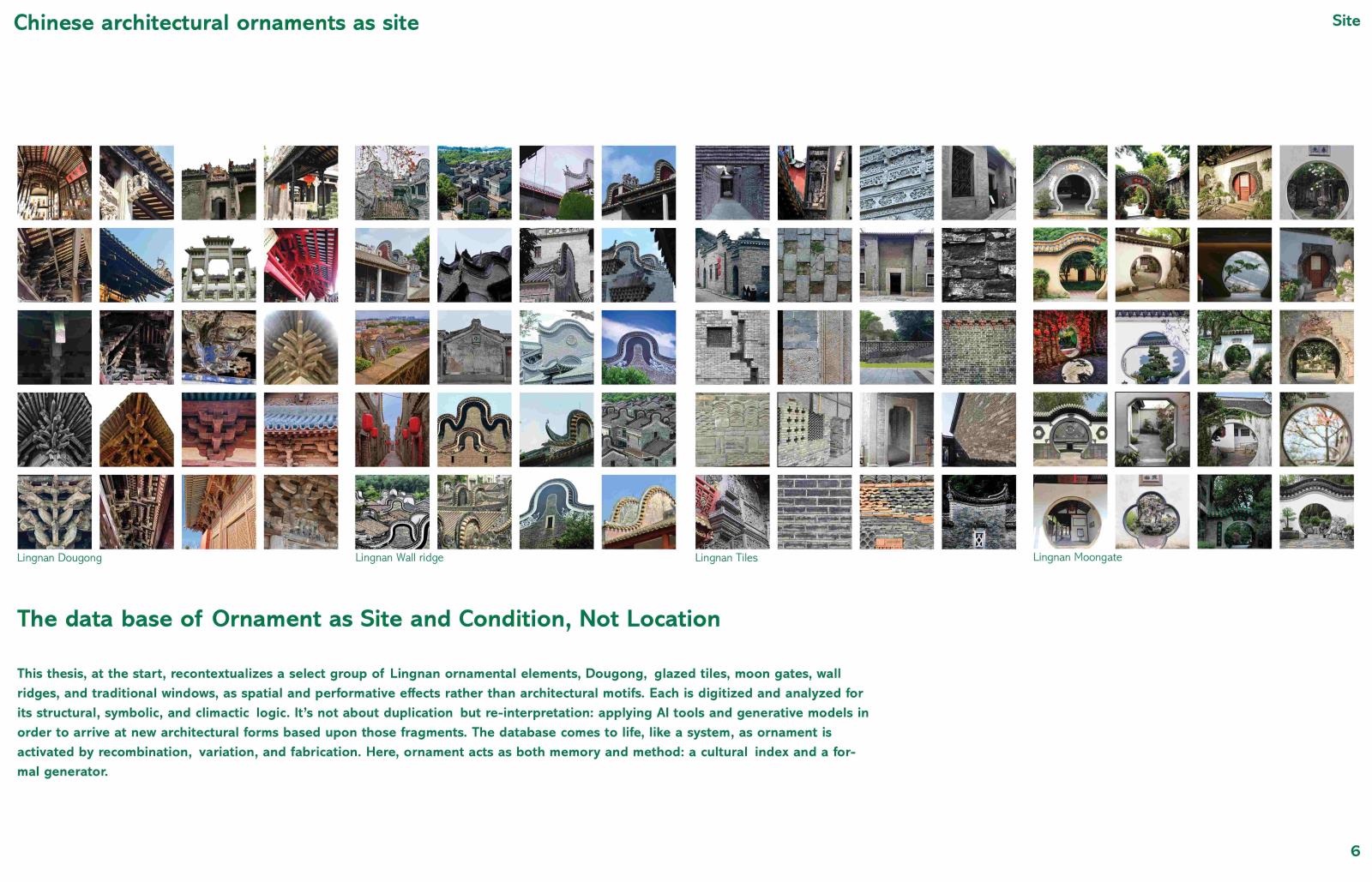 Chinese architectural ornaments as site

Site

Lingnan Dougong

Lingnan Wall ridge

Lingnan Tiles

Lingnan Moongate

The data base of Ornament as Site and Condition, Not Location

This thesis, at the start, recontextualizes a select group of Lingnan ornamental elements, Dougong, glazed tiles, moon gates, wall ridges, and traditional windows, as spatial and performative effects rather than architectural motifs. Each is digitized and analyzed for its structural, symbolic, and climactic logic. It's not about duplication but re-interpretation: applying AI tools and generative models in order to arrive at new architectural forms based upon those fragments. The database comes to life, like a system, as ornament is activated by recombination, variation, and fabrication. Here, ornament acts as both memory and method: a cultural index and a formal generator.

6